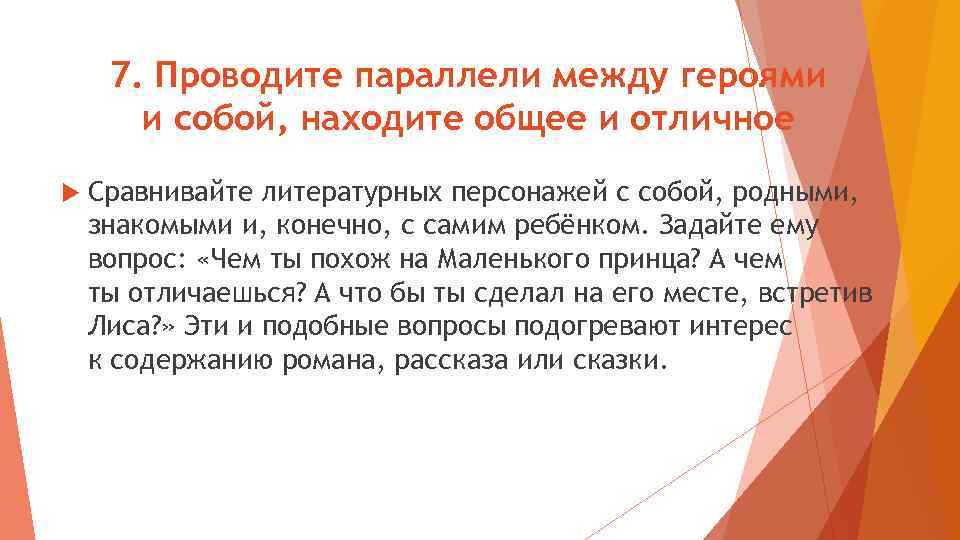 7. Проводите параллели между героями и собой, находите общее и отличное

Сравнивайте литературных персонажей с собой, родными, знакомыми и, конечно, с самим ребёнком. Задайте ему вопрос: «Чем ты похож на Маленького принца? А чем ты отличаешься? А что бы ты сделал на его месте, встретив Лиса?» Эти и подобные вопросы подогревают интерес к содержанию романа, рассказа или сказки.